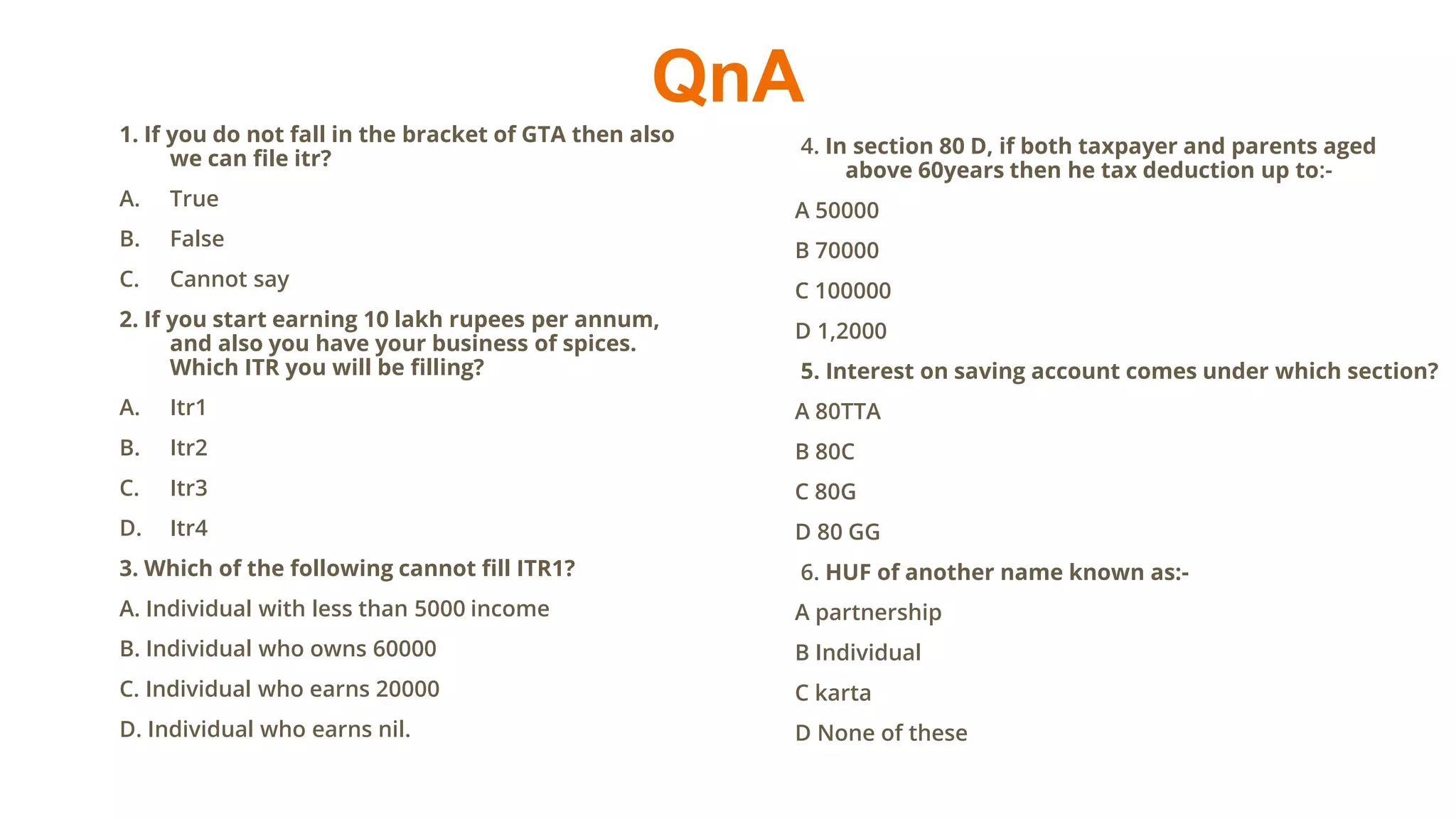 QnA

1. If you do not fall in the bracket of GTA then also we can file itr?

A. True

B. False

C. Cannot say

2. If you start earning 10 lakh rupees per annum, and also you have your business of spices. Which ITR you will be filling?

A. Itr1

B. Itr2

C. Itr3

D. Itr4

3. Which of the following cannot fill ITR1?

A. Individual with less than 5000 income

B. Individual who owns 60000

C. Individual who earns 20000

D. Individual who earns nil.

4. In section 80 D, if both taxpayer and parents aged above 60years then he tax deduction up to:-

A 50000

B 70000

C 100000

D 1,2000

5. Interest on saving account comes under which section?

A 80TTA

B 80C

C 80G

D 80 GG

6. HUF of another name known as:-

A partnership

B Individual

C karta

D None of these